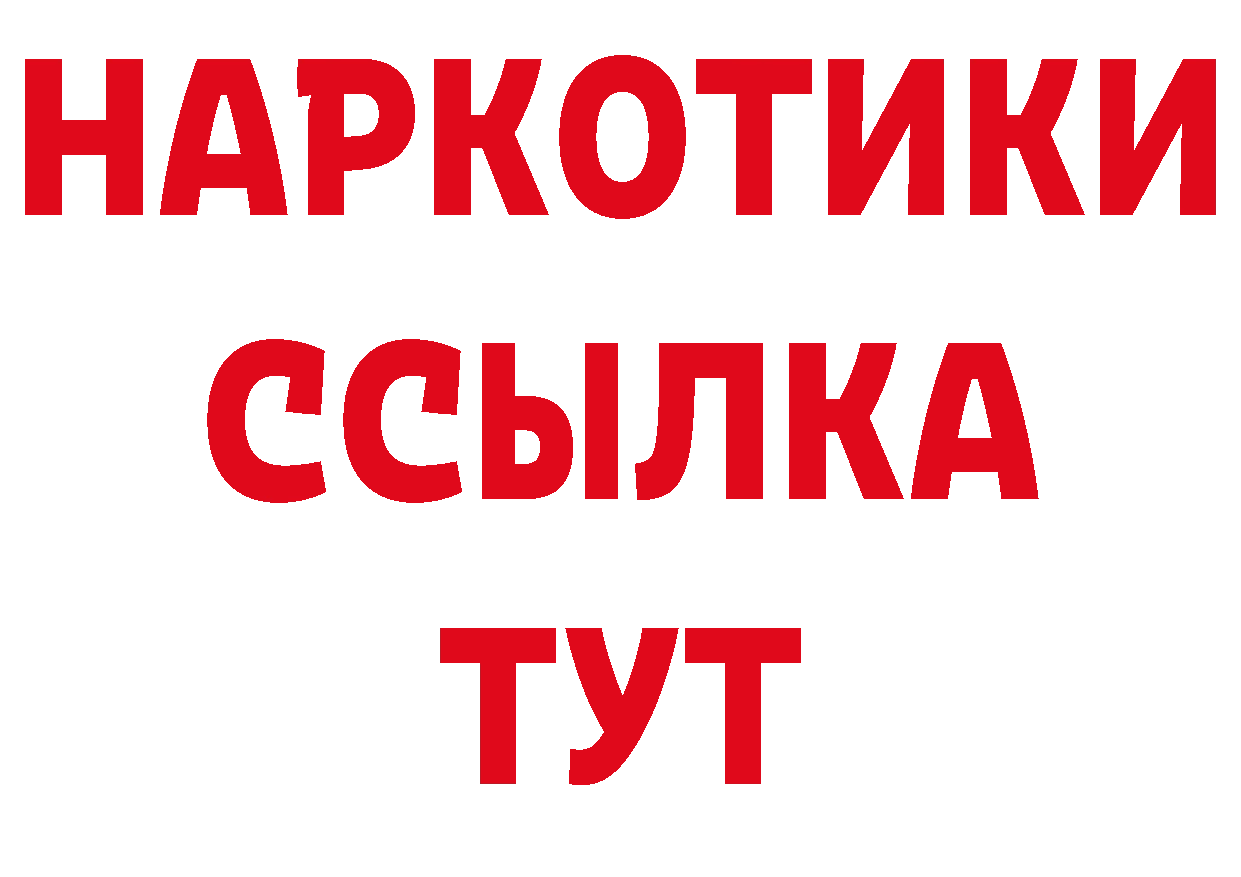 НАРКОТИКИ
ССЫЛКА
ТУТ